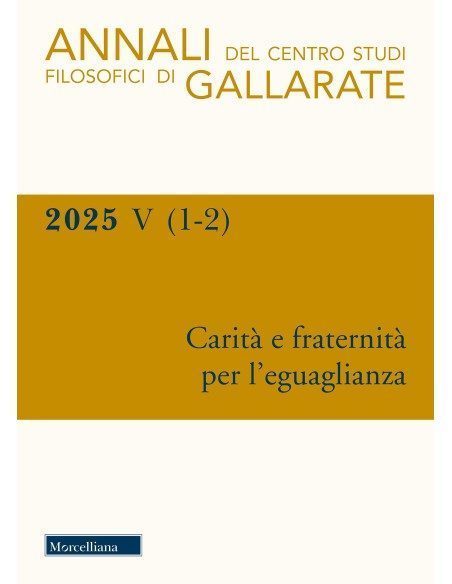 ANNALI DEL CENTRO STUDI FILOSOFICI DI GALLARATE

2025 V (1-2)

Carità e fraternità per l'eguaglianza

Morcelliana